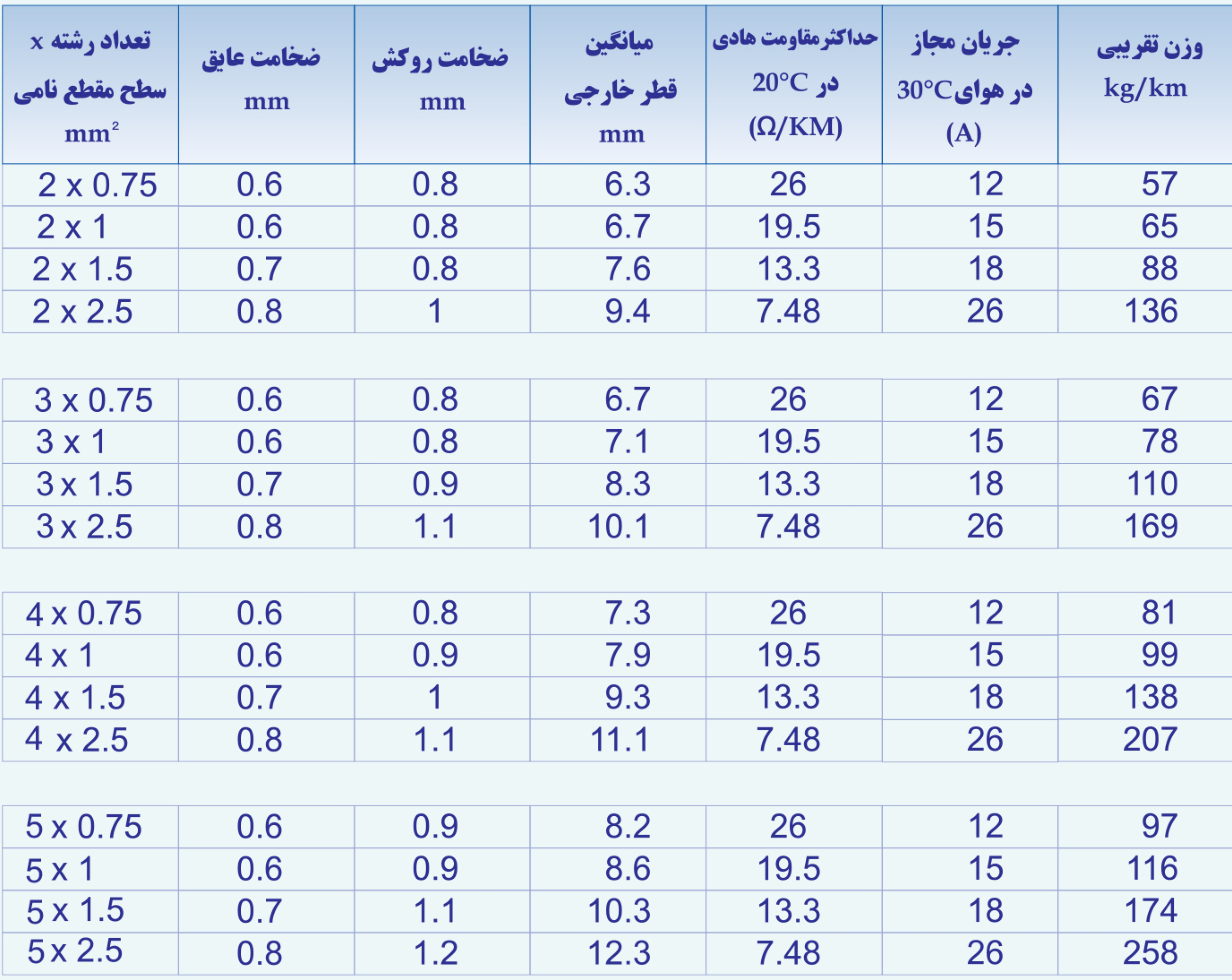 | تعداد رشته x سطح مقطع نامی $mm^2$ | ضخامت عایق mm | ضخامت روکش mm | میانگین قطر خارجی mm | حداکثرمقاومت هادی در 20°C (Ω/KM) | جریان مجاز در هوای 30°C (A) | وزن تقریبی kg/km |
|---|---|---|---|---|---|---|
| 2 x 0.75 | 0.6 | 0.8 | 6.3 | 26 | 12 | 57 |
| 2 x 1 | 0.6 | 0.8 | 6.7 | 19.5 | 15 | 65 |
| 2 x 1.5 | 0.7 | 0.8 | 7.6 | 13.3 | 18 | 88 |
| 2 x 2.5 | 0.8 | 1 | 9.4 | 7.48 | 26 | 136 |
| 3 x 0.75 | 0.6 | 0.8 | 6.7 | 26 | 12 | 67 |
| 3 x 1 | 0.6 | 0.8 | 7.1 | 19.5 | 15 | 78 |
| 3 x 1.5 | 0.7 | 0.9 | 8.3 | 13.3 | 18 | 110 |
| 3 x 2.5 | 0.8 | 1.1 | 10.1 | 7.48 | 26 | 169 |
| 4 x 0.75 | 0.6 | 0.8 | 7.3 | 26 | 12 | 81 |
| 4 x 1 | 0.6 | 0.9 | 7.9 | 19.5 | 15 | 99 |
| 4 x 1.5 | 0.7 | 1 | 9.3 | 13.3 | 18 | 138 |
| 4 x 2.5 | 0.8 | 1.1 | 11.1 | 7.48 | 26 | 207 |
| 5 x 0.75 | 0.6 | 0.9 | 8.2 | 26 | 12 | 97 |
| 5 x 1 | 0.6 | 0.9 | 8.6 | 19.5 | 15 | 116 |
| 5 x 1.5 | 0.7 | 1.1 | 10.3 | 13.3 | 18 | 174 |
| 5 x 2.5 | 0.8 | 1.2 | 12.3 | 7.48 | 26 | 258 |